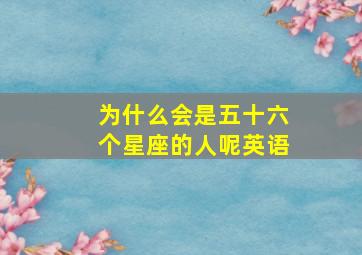 为什么会是五十六个星座的人呢英语